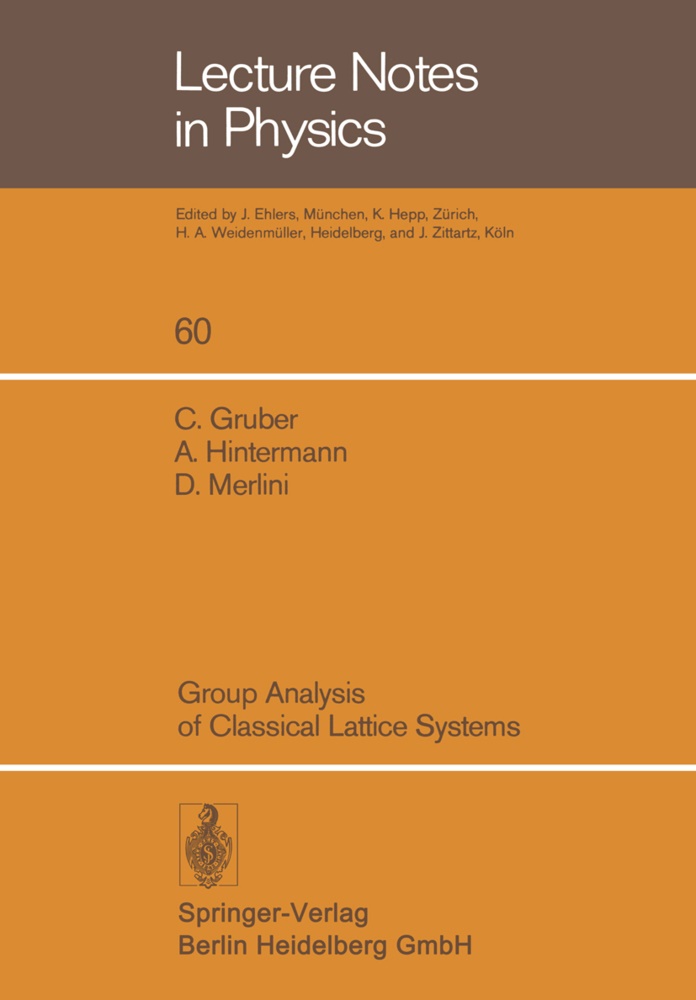 Lecture Notes in Physics

Edited by J. Ehlers, München, K. Hepp, Zürich, H. A. Weidenmüller, Heidelberg, and J. Zittartz, Köln

60

C. Gruber
A. Hintermann
D. Merlini

Group Analysis of Classical Lattice Systems

Springer-Verlag
Berlin Heidelberg GmbH